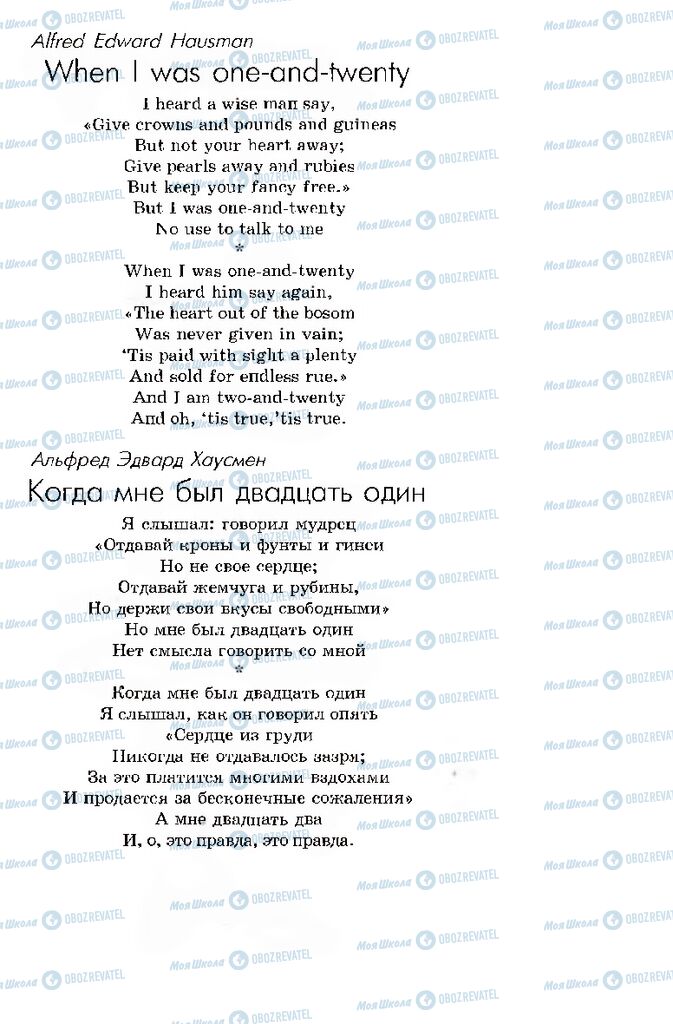 Alfred Edward Hausman

When I was one-and-twenty

I heard a wise man say,
«Give crowns and pounds and guineas
But not your heart away;
Give pearls away and rubies
But keep your fancy free.»
But I was one-and-twenty
No use to talk to me
*
When I was one-and-twenty
I heard him say again,
«The heart out of the bosom
Was never given in vain;
'Tis paid with sight a plenty
And sold for endless rue.»
And I am two-and-twenty
And oh, 'tis true,'tis true.

Альфред Эдвард Хаусмен

Когда мне был двадцать один

Я слышал: говорил мудрец
«Отдавай кроны и фунты и гинеи
Но не свое сердце;
Отдавай жемчуга и рубины,
Но держи свои вкусы свободными»
Но мне был двадцать один
Нет смысла говорить со мной
*
Когда мне был двадцать один
Я слышал, как он говорил опять
«Сердце из груди
Никогда не отдавалось зазря;
За это платится многими вздохами
И продается за бесконечные сожаления»
А мне двадцать два
И, о, это правда, это правда.

Моя Школа OBOZREVATEL